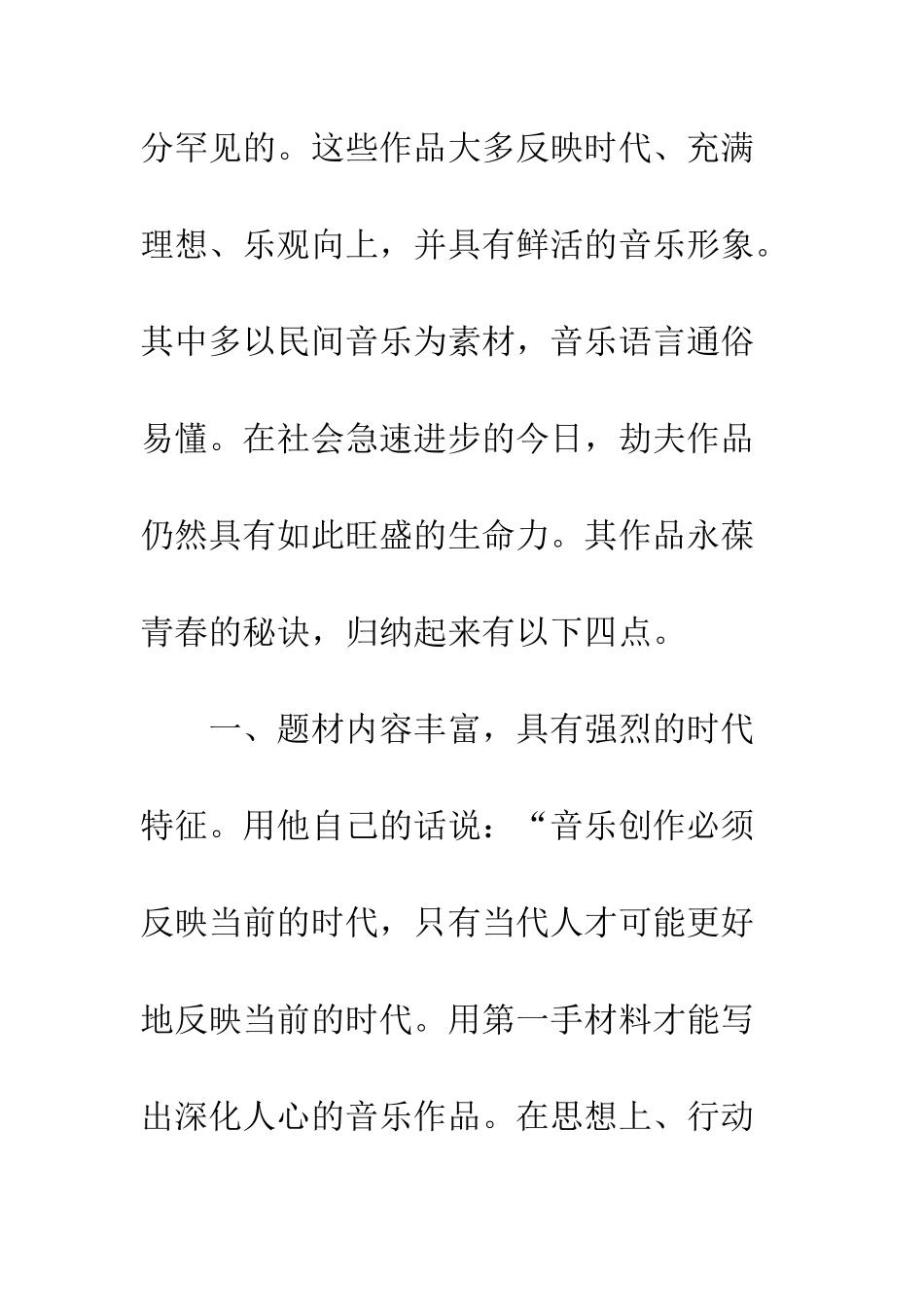 分罕见的。这些作品大多反映时代、充满理想、乐观向上，并具有鲜活的音乐形象。其中多以民间音乐为素材，音乐语言通俗易懂。在社会急速进步的今日，劫夫作品仍然具有如此旺盛的生命力。其作品永葆青春的秘诀，归纳起来有以下四点。

一、题材内容丰富，具有强烈的时代特征。用他自己的话说：“音乐创作必须反映当前的时代，只有当代人才可能更好地反映当前的时代。用第一手材料才能写出深化人心的音乐作品。在思想上、行动